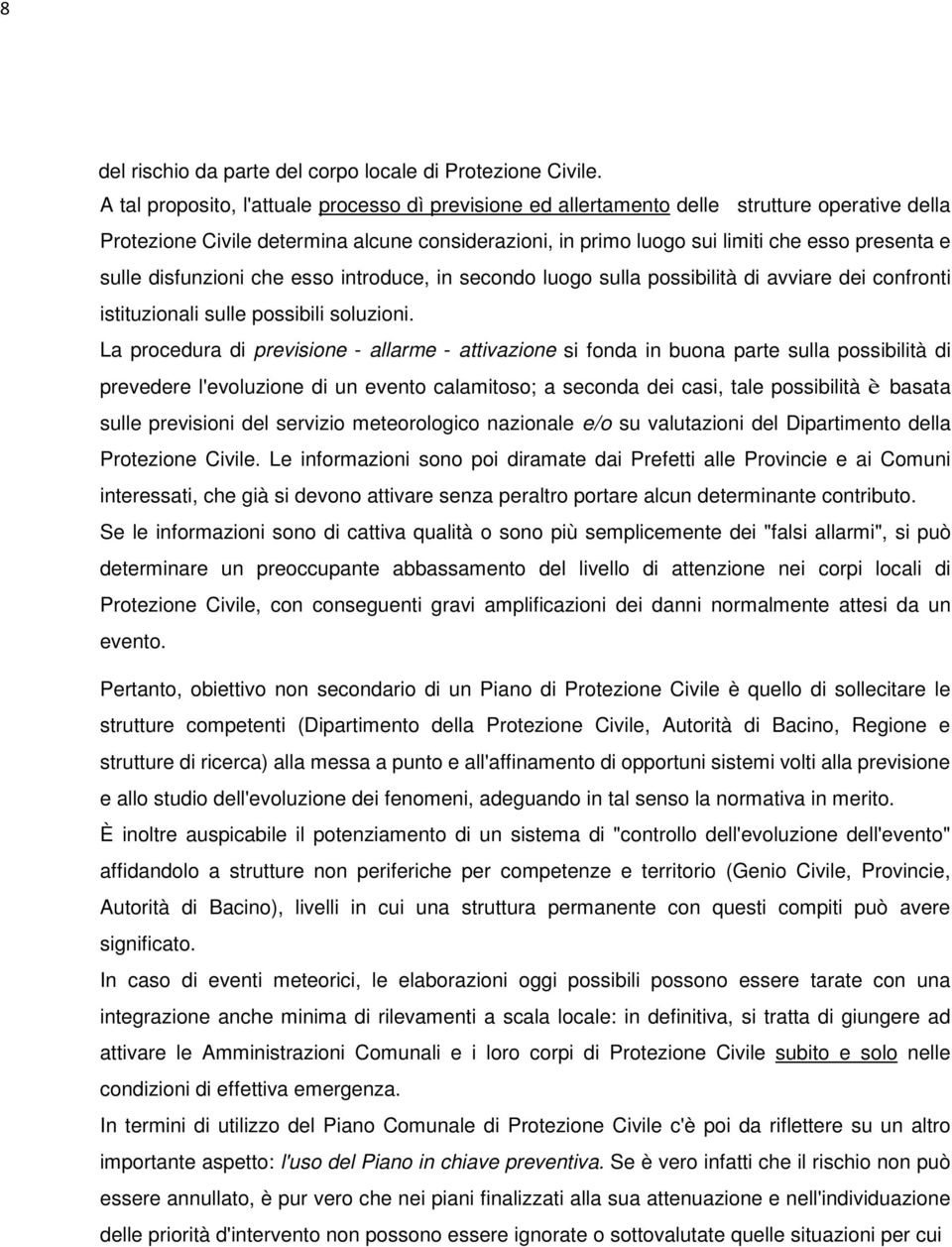 8

del rischio da parte del corpo locale di Protezione Civile.
A tal proposito, l'attuale processo dì previsione ed allertamento delle strutture operative della Protezione Civile determina alcune considerazioni, in primo luogo sui limiti che esso presenta e sulle disfunzioni che esso introduce, in secondo luogo sulla possibilità di avviare dei confronti istituzionali sulle possibili soluzioni.
La procedura di previsione - allarme - attivazione si fonda in buona parte sulla possibilità di prevedere l'evoluzione di un evento calamitoso; a seconda dei casi, tale possibilità è basata sulle previsioni del servizio meteorologico nazionale e/o su valutazioni del Dipartimento della Protezione Civile. Le informazioni sono poi diramate dai Prefetti alle Provincie e ai Comuni interessati, che già si devono attivare senza peraltro portare alcun determinante contributo.
Se le informazioni sono di cattiva qualità o sono più semplicemente dei "falsi allarmi", si può determinare un preoccupante abbassamento del livello di attenzione nei corpi locali di Protezione Civile, con conseguenti gravi amplificazioni dei danni normalmente attesi da un evento.

Pertanto, obiettivo non secondario di un Piano di Protezione Civile è quello di sollecitare le strutture competenti (Dipartimento della Protezione Civile, Autorità di Bacino, Regione e strutture di ricerca) alla messa a punto e all'affinamento di opportuni sistemi volti alla previsione e allo studio dell'evoluzione dei fenomeni, adeguando in tal senso la normativa in merito.
È inoltre auspicabile il potenziamento di un sistema di "controllo dell'evoluzione dell'evento" affidandolo a strutture non periferiche per competenze e territorio (Genio Civile, Provincie, Autorità di Bacino), livelli in cui una struttura permanente con questi compiti può avere significato.
In caso di eventi meteorici, le elaborazioni oggi possibili possono essere tarate con una integrazione anche minima di rilevamenti a scala locale: in definitiva, si tratta di giungere ad attivare le Amministrazioni Comunali e i loro corpi di Protezione Civile subito e solo nelle condizioni di effettiva emergenza.
In termini di utilizzo del Piano Comunale di Protezione Civile c'è poi da riflettere su un altro importante aspetto: l'uso del Piano in chiave preventiva. Se è vero infatti che il rischio non può essere annullato, è pur vero che nei piani finalizzati alla sua attenuazione e nell'individuazione delle priorità d'intervento non possono essere ignorate o sottovalutate quelle situazioni per cui